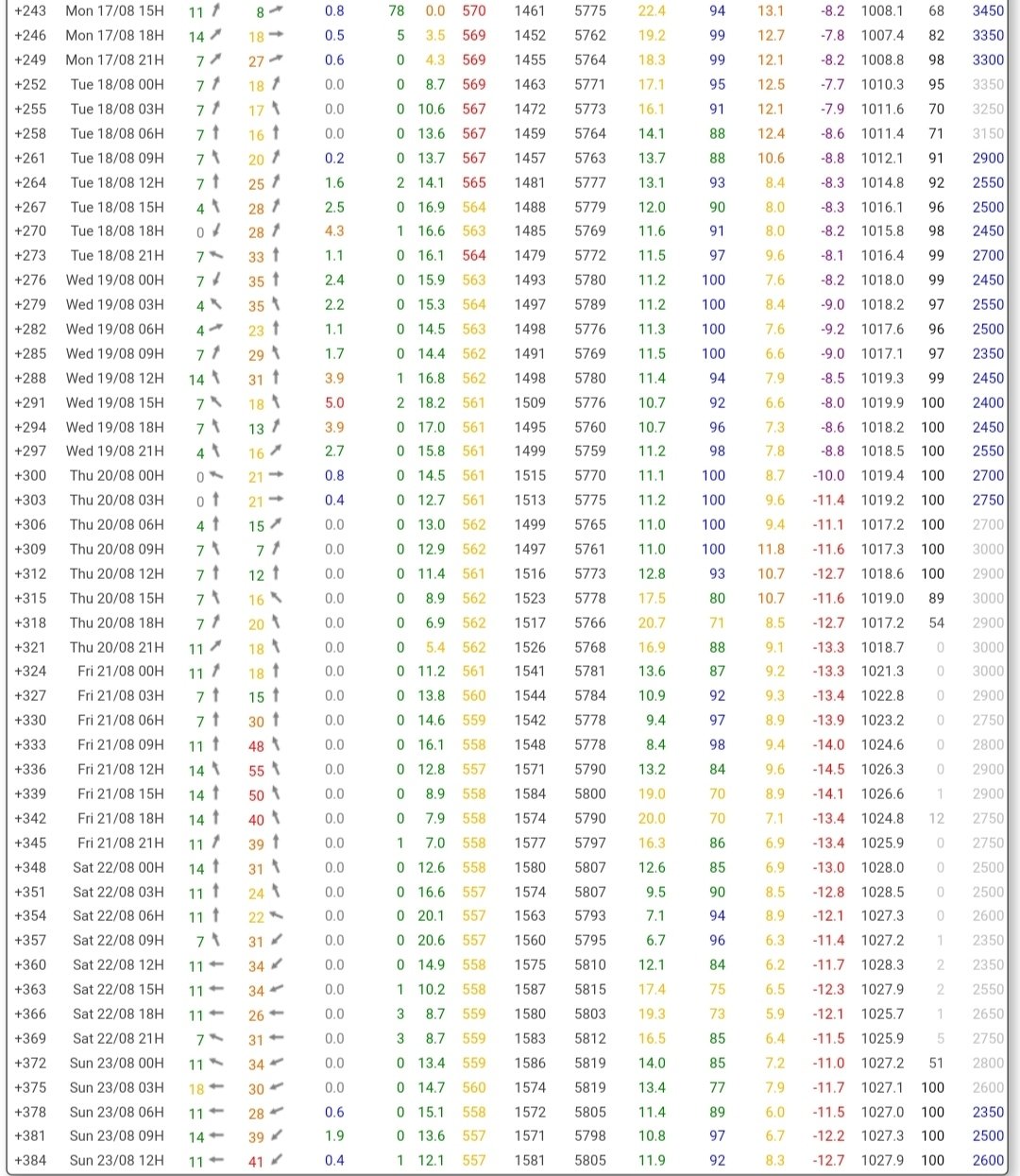 | +243 | Mon 17/08 15H | 11 | 8 | 0.8 | 78 | 0.0 | 570 | 1461 | 5775 | 22.4 | 94 | 13.1 | -8.2 | 1008.1 | 68 | 3450 |
|---|---|---|---|---|---|---|---|---|---|---|---|---|---|---|---|---|
| +246 | Mon 17/08 18H | 14 | 18 | 0.5 | 5 | 3.5 | 569 | 1452 | 5762 | 19.2 | 99 | 12.7 | -7.8 | 1007.4 | 82 | 3350 |
| +249 | Mon 17/08 21H | 7 | 27 | 0.6 | 0 | 4.3 | 569 | 1455 | 5764 | 18.3 | 99 | 12.1 | -8.2 | 1008.8 | 98 | 3300 |
| +252 | Tue 18/08 00H | 7 | 18 | 0.0 | 0 | 8.7 | 569 | 1463 | 5771 | 17.1 | 95 | 12.5 | -7.7 | 1010.3 | 95 | 3350 |
| +255 | Tue 18/08 03H | 7 | 17 | 0.0 | 0 | 10.6 | 567 | 1472 | 5773 | 16.1 | 91 | 12.1 | -7.9 | 1011.6 | 70 | 3250 |
| +258 | Tue 18/08 06H | 7 | 16 | 0.0 | 0 | 13.6 | 567 | 1459 | 5764 | 14.1 | 88 | 12.4 | -8.6 | 1011.4 | 71 | 3150 |
| +261 | Tue 18/08 09H | 7 | 20 | 0.2 | 0 | 13.7 | 567 | 1457 | 5763 | 13.7 | 88 | 10.6 | -8.8 | 1012.1 | 91 | 2900 |
| +264 | Tue 18/08 12H | 7 | 25 | 1.6 | 2 | 14.1 | 565 | 1481 | 5777 | 13.1 | 93 | 8.4 | -8.3 | 1014.8 | 92 | 2550 |
| +267 | Tue 18/08 15H | 4 | 28 | 2.5 | 0 | 16.9 | 564 | 1488 | 5779 | 12.0 | 90 | 8.0 | -8.3 | 1016.1 | 96 | 2500 |
| +270 | Tue 18/08 18H | 0 | 28 | 4.3 | 1 | 16.6 | 563 | 1485 | 5769 | 11.6 | 91 | 8.0 | -8.2 | 1015.8 | 98 | 2450 |
| +273 | Tue 18/08 21H | 7 | 33 | 1.1 | 0 | 16.1 | 564 | 1479 | 5772 | 11.5 | 97 | 9.6 | -8.1 | 1016.4 | 99 | 2700 |
| +276 | Wed 19/08 00H | 7 | 35 | 2.4 | 0 | 15.9 | 563 | 1493 | 5780 | 11.2 | 100 | 7.6 | -8.2 | 1018.0 | 99 | 2450 |
| +279 | Wed 19/08 03H | 4 | 35 | 2.2 | 0 | 15.3 | 564 | 1497 | 5789 | 11.2 | 100 | 8.4 | -9.0 | 1018.2 | 97 | 2550 |
| +282 | Wed 19/08 06H | 4 | 23 | 1.1 | 0 | 14.5 | 563 | 1498 | 5776 | 11.3 | 100 | 7.6 | -9.2 | 1017.6 | 96 | 2500 |
| +285 | Wed 19/08 09H | 7 | 29 | 1.7 | 0 | 14.4 | 562 | 1491 | 5769 | 11.5 | 100 | 6.6 | -9.0 | 1017.1 | 97 | 2350 |
| +288 | Wed 19/08 12H | 14 | 31 | 3.9 | 1 | 16.8 | 562 | 1498 | 5780 | 11.4 | 94 | 7.9 | -8.5 | 1019.3 | 99 | 2450 |
| +291 | Wed 19/08 15H | 7 | 18 | 5.0 | 2 | 18.2 | 561 | 1509 | 5776 | 10.7 | 92 | 6.6 | -8.0 | 1019.9 | 100 | 2400 |
| +294 | Wed 19/08 18H | 7 | 13 | 3.9 | 0 | 17.0 | 561 | 1495 | 5760 | 10.7 | 96 | 7.3 | -8.6 | 1018.2 | 100 | 2450 |
| +297 | Wed 19/08 21H | 4 | 16 | 2.7 | 0 | 15.8 | 561 | 1499 | 5759 | 11.2 | 98 | 7.8 | -8.8 | 1018.5 | 100 | 2550 |
| +300 | Thu 20/08 00H | 0 | 21 | 0.8 | 0 | 14.5 | 561 | 1515 | 5770 | 11.1 | 100 | 8.7 | -10.0 | 1019.4 | 100 | 2700 |
| +303 | Thu 20/08 03H | 0 | 21 | 0.4 | 0 | 12.7 | 561 | 1513 | 5775 | 11.2 | 100 | 9.6 | -11.4 | 1019.2 | 100 | 2750 |
| +306 | Thu 20/08 06H | 4 | 15 | 0.0 | 0 | 13.0 | 562 | 1499 | 5765 | 11.0 | 100 | 9.4 | -11.1 | 1017.2 | 100 | 2700 |
| +309 | Thu 20/08 09H | 7 | 7 | 0.0 | 0 | 12.9 | 562 | 1497 | 5761 | 11.0 | 100 | 11.8 | -11.6 | 1017.3 | 100 | 3000 |
| +312 | Thu 20/08 12H | 7 | 12 | 0.0 | 0 | 11.4 | 561 | 1516 | 5773 | 12.8 | 93 | 10.7 | -12.7 | 1018.6 | 100 | 2900 |
| +315 | Thu 20/08 15H | 7 | 16 | 0.0 | 0 | 8.9 | 562 | 1523 | 5778 | 17.5 | 80 | 10.7 | -11.6 | 1019.0 | 89 | 3000 |
| +318 | Thu 20/08 18H | 7 | 20 | 0.0 | 0 | 6.9 | 562 | 1517 | 5766 | 20.7 | 71 | 8.5 | -12.7 | 1017.2 | 54 | 2900 |
| +321 | Thu 20/08 21H | 11 | 18 | 0.0 | 0 | 5.4 | 562 | 1526 | 5768 | 16.9 | 88 | 9.1 | -13.3 | 1018.7 | 0 | 3000 |
| +324 | Fri 21/08 00H | 11 | 18 | 0.0 | 0 | 11.2 | 561 | 1541 | 5781 | 13.6 | 87 | 9.2 | -13.3 | 1021.3 | 0 | 3000 |
| +327 | Fri 21/08 03H | 7 | 15 | 0.0 | 0 | 13.8 | 560 | 1544 | 5784 | 10.9 | 92 | 9.3 | -13.4 | 1022.8 | 0 | 2900 |
| +330 | Fri 21/08 06H | 7 | 30 | 0.0 | 0 | 14.6 | 559 | 1542 | 5778 | 9.4 | 97 | 8.9 | -13.9 | 1023.2 | 0 | 2750 |
| +333 | Fri 21/08 09H | 11 | 48 | 0.0 | 0 | 16.1 | 558 | 1548 | 5778 | 8.4 | 98 | 9.4 | -14.0 | 1024.6 | 0 | 2800 |
| +336 | Fri 21/08 12H | 14 | 55 | 0.0 | 0 | 12.8 | 557 | 1571 | 5790 | 13.2 | 84 | 9.6 | -14.5 | 1026.3 | 0 | 2900 |
| +339 | Fri 21/08 15H | 14 | 50 | 0.0 | 0 | 8.9 | 558 | 1584 | 5800 | 19.0 | 70 | 8.9 | -14.1 | 1026.6 | 1 | 2900 |
| +342 | Fri 21/08 18H | 14 | 40 | 0.0 | 0 | 7.9 | 558 | 1574 | 5790 | 20.0 | 70 | 7.1 | -13.4 | 1024.8 | 12 | 2750 |
| +345 | Fri 21/08 21H | 11 | 39 | 0.0 | 1 | 7.0 | 558 | 1577 | 5797 | 16.3 | 86 | 6.9 | -13.4 | 1025.9 | 0 | 2750 |
| +348 | Sat 22/08 00H | 14 | 31 | 0.0 | 0 | 12.6 | 558 | 1580 | 5807 | 12.6 | 85 | 6.9 | -13.0 | 1028.0 | 0 | 2500 |
| +351 | Sat 22/08 03H | 11 | 24 | 0.0 | 0 | 16.6 | 557 | 1574 | 5807 | 9.5 | 90 | 8.5 | -12.8 | 1028.5 | 0 | 2500 |
| +354 | Sat 22/08 06H | 11 | 22 | 0.0 | 0 | 20.1 | 557 | 1563 | 5793 | 7.1 | 94 | 8.9 | -12.1 | 1027.3 | 0 | 2600 |
| +357 | Sat 22/08 09H | 7 | 31 | 0.0 | 0 | 20.6 | 557 | 1560 | 5795 | 6.7 | 96 | 6.3 | -11.4 | 1027.2 | 1 | 2350 |
| +360 | Sat 22/08 12H | 11 | 34 | 0.0 | 0 | 14.9 | 558 | 1575 | 5810 | 12.1 | 84 | 6.2 | -11.7 | 1028.3 | 2 | 2350 |
| +363 | Sat 22/08 15H | 11 | 34 | 0.0 | 1 | 10.2 | 558 | 1587 | 5815 | 17.4 | 75 | 6.5 | -12.3 | 1027.9 | 2 | 2550 |
| +366 | Sat 22/08 18H | 11 | 26 | 0.0 | 3 | 8.7 | 559 | 1580 | 5803 | 19.3 | 73 | 5.9 | -12.1 | 1025.7 | 1 | 2650 |
| +369 | Sat 22/08 21H | 7 | 31 | 0.0 | 3 | 8.7 | 559 | 1583 | 5812 | 16.5 | 85 | 6.4 | -11.5 | 1025.9 | 5 | 2750 |
| +372 | Sun 23/08 00H | 11 | 34 | 0.0 | 0 | 13.4 | 559 | 1586 | 5819 | 14.0 | 85 | 7.2 | -11.0 | 1027.2 | 51 | 2800 |
| +375 | Sun 23/08 03H | 18 | 30 | 0.0 | 0 | 14.7 | 560 | 1574 | 5819 | 13.4 | 77 | 7.9 | -11.7 | 1027.1 | 100 | 2600 |
| +378 | Sun 23/08 06H | 11 | 28 | 0.6 | 0 | 15.1 | 558 | 1572 | 5805 | 11.4 | 89 | 6.0 | -11.5 | 1027.0 | 100 | 2350 |
| +381 | Sun 23/08 09H | 14 | 39 | 1.9 | 0 | 13.6 | 557 | 1571 | 5798 | 10.8 | 97 | 6.7 | -12.2 | 1027.3 | 100 | 2500 |
| +384 | Sun 23/08 12H | 11 | 41 | 0.4 | 1 | 12.1 | 557 | 1581 | 5805 | 11.9 | 92 | 8.3 | -12.7 | 1027.9 | 100 | 2600 |